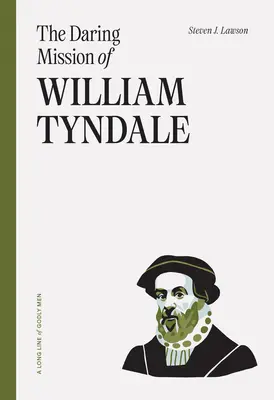 The Daring Mission of

WILLIAM TYNDALE

Steven J. Lawson

A LONG LINE of GODLY MEN